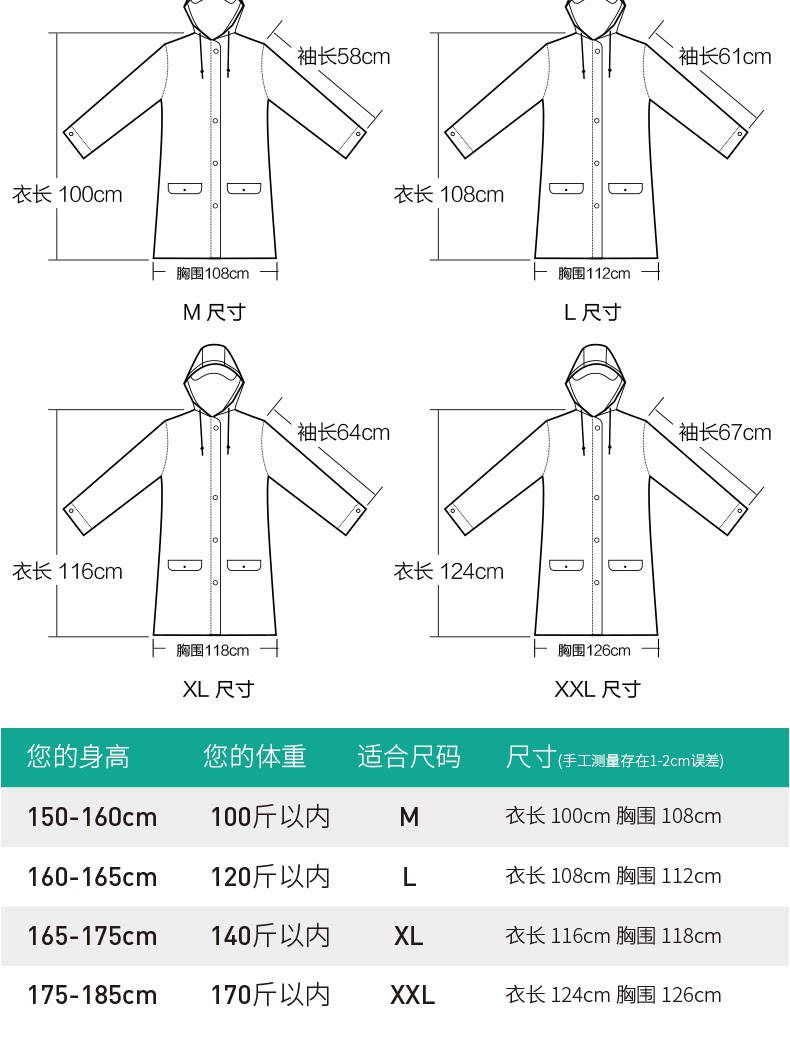 袖长58cm

衣长 100cm

胸围108cm

M 尺寸

袖长61cm

衣长 108cm

胸围112cm

L 尺寸

袖长64cm

衣长 116cm

胸围118cm

XL 尺寸

袖长67cm

衣长 124cm

胸围126cm

XXL 尺寸

| 您的身高 | 您的体重 | 适合尺码 | 尺寸(手工测量存在1-2cm误差) |
|---|---|---|---|
| 150-160cm | 100斤以内 | M | 衣长 100cm 胸围 108cm |
| 160-165cm | 120斤以内 | L | 衣长 108cm 胸围 112cm |
| 165-175cm | 140斤以内 | XL | 衣长 116cm 胸围 118cm |
| 175-185cm | 170斤以内 | XXL | 衣长 124cm 胸围 126cm |